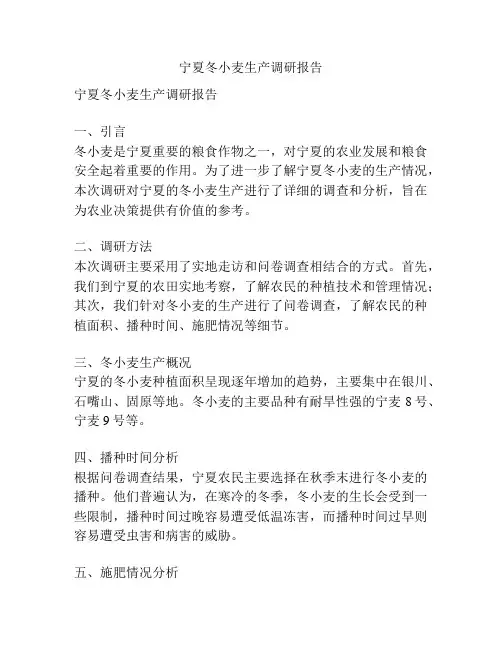 宁夏冬小麦生产调研报告

宁夏冬小麦生产调研报告

一、引言
冬小麦是宁夏重要的粮食作物之一，对宁夏的农业发展和粮食安全起着重要的作用。为了进一步了解宁夏冬小麦的生产情况，本次调研对宁夏的冬小麦生产进行了详细的调查和分析，旨在为农业决策提供有价值的参考。

二、调研方法
本次调研主要采用了实地走访和问卷调查相结合的方式。首先，我们到宁夏的农田实地考察，了解农民的种植技术和管理情况；其次，我们针对冬小麦的生产进行了问卷调查，了解农民的种植面积、播种时间、施肥情况等细节。

三、冬小麦生产概况
宁夏的冬小麦种植面积呈现逐年增加的趋势，主要集中在银川、石嘴山、固原等地。冬小麦的主要品种有耐旱性强的宁麦 8 号、宁麦 9 号等。

四、播种时间分析
根据问卷调查结果，宁夏农民主要选择在秋季末进行冬小麦的播种。他们普遍认为，在寒冷的冬季，冬小麦的生长会受到一些限制，播种时间过晚容易遭受低温冻害，而播种时间过早则容易遭受虫害和病害的威胁。

五、施肥情况分析